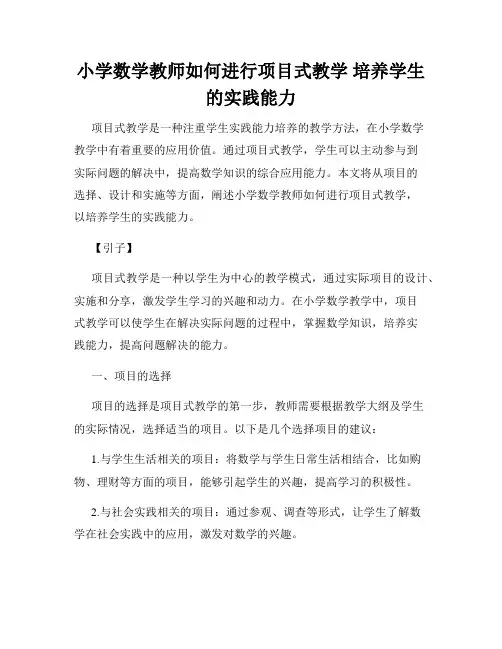 小学数学教师如何进行项目式教学 培养学生的实践能力

项目式教学是一种注重学生实践能力培养的教学方法，在小学数学教学中有着重要的应用价值。通过项目式教学，学生可以主动参与到实际问题的解决中，提高数学知识的综合应用能力。本文将从项目的选择、设计和实施等方面，阐述小学数学教师如何进行项目式教学，以培养学生的实践能力。

【引子】

项目式教学是一种以学生为中心的教学模式，通过实际项目的设计、实施和分享，激发学生学习的兴趣和动力。在小学数学教学中，项目式教学可以使学生在解决实际问题的过程中，掌握数学知识，培养实践能力，提高问题解决的能力。

一、项目的选择

项目的选择是项目式教学的第一步，教师需要根据教学大纲及学生的实际情况，选择适当的项目。以下是几个选择项目的建议：

1.与学生生活相关的项目：将数学与学生日常生活相结合，比如购物、理财等方面的项目，能够引起学生的兴趣，提高学习的积极性。

2.与社会实践相关的项目：通过参观、调查等形式，让学生了解数学在社会实践中的应用，激发对数学的兴趣。